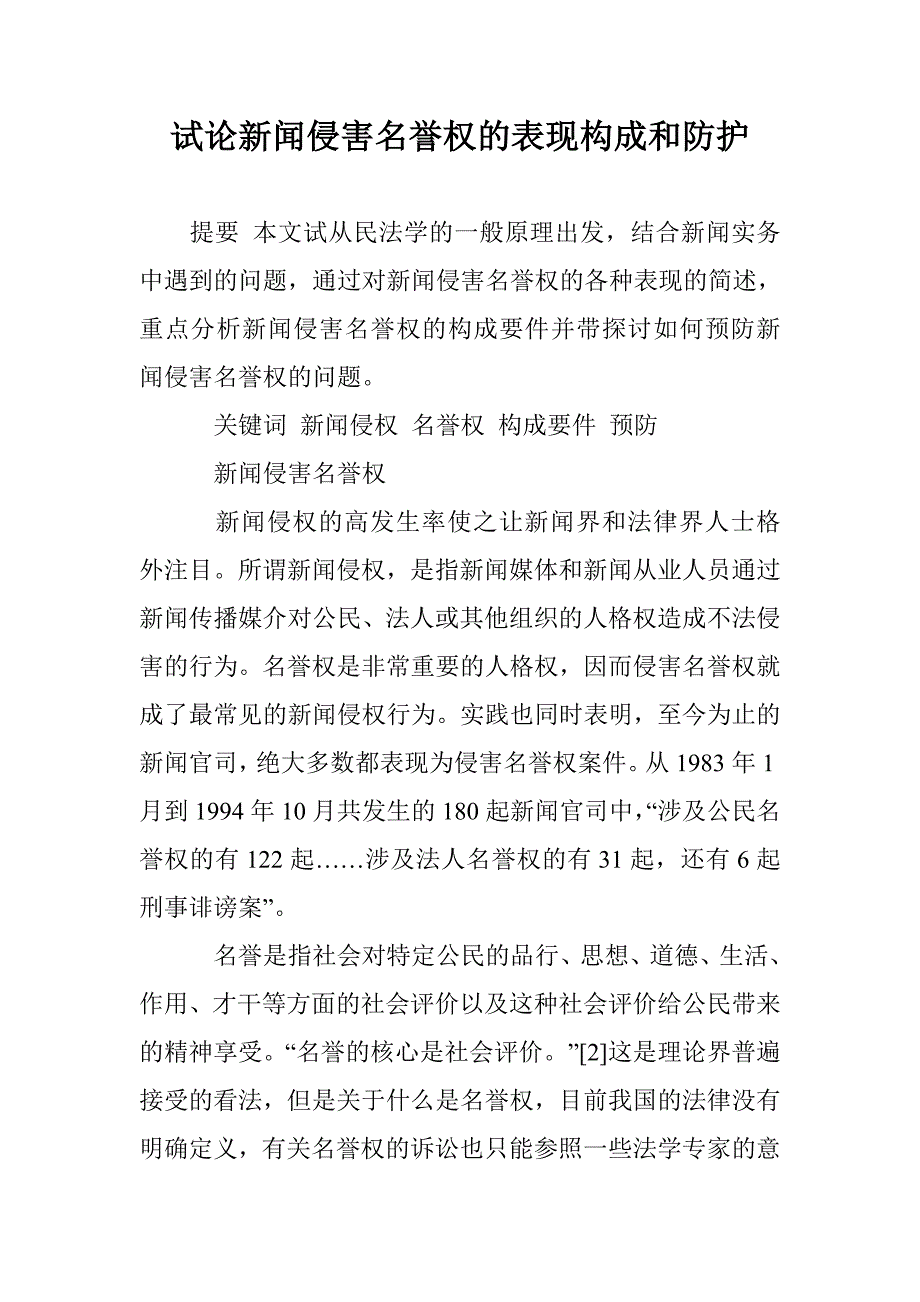 试论新闻侵害名誉权的表现构成和防护

提要 本文试从民法学的一般原理出发，结合新闻实务中遇到的问题，通过对新闻侵害名誉权的各种表现的简述，重点分析新闻侵害名誉权的构成要件并带探讨如何预防新闻侵害名誉权的问题。

关键词 新闻侵权 名誉权 构成要件 预防

新闻侵害名誉权

新闻侵权的高发生率使之让新闻界和法律界人士格外注目。所谓新闻侵权，是指新闻媒体和新闻从业人员通过新闻传播媒介对公民、法人或其他组织的人格权造成不法侵害的行为。名誉权是非常重要的人格权，因而侵害名誉权就成了最常见的新闻侵权行为。实践也同时表明，至今为止的新闻官司，绝大多数都表现为侵害名誉权案件。从1983年1月到1994年10月共发生的180起新闻官司中，“涉及公民名誉权的有122起……涉及法人名誉权的有31起，还有6起刑事诽谤案”。

名誉是指社会对特定公民的品行、思想、道德、生活、作用、才干等方面的社会评价以及这种社会评价给公民带来的精神享受。“名誉的核心是社会评价。”[2]这是理论界普遍接受的看法，但是关于什么是名誉权，目前我国的法律没有明确定义，有关名誉权的诉讼也只能参照一些法学专家的意